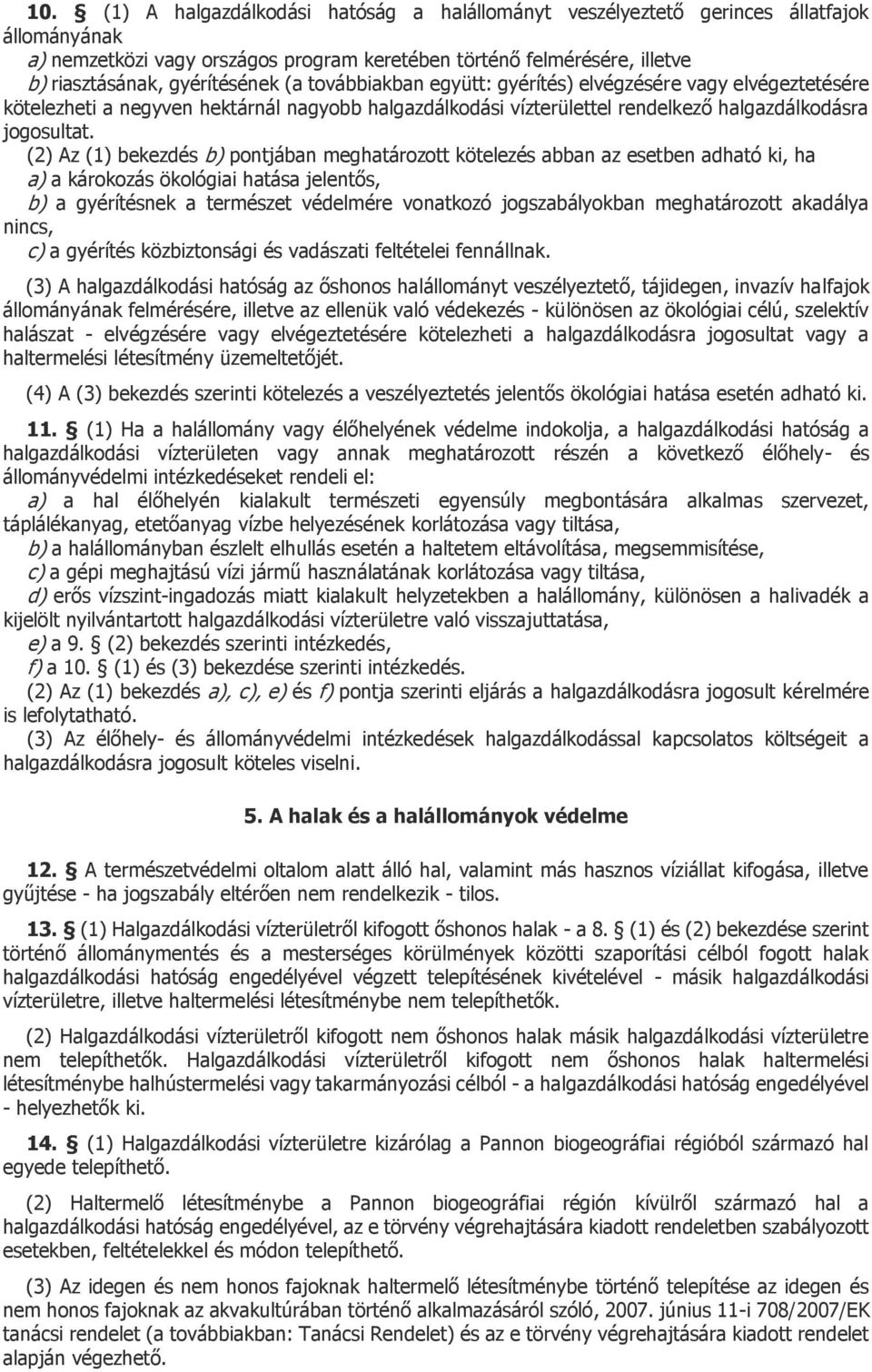 10. § (1) A halgazdálkodási hatóság a halállományt veszélyeztető gerinces állatfajok állományának
a) nemzetközi vagy országos program keretében történő felmérésére, illetve
b) riasztásának, gyérítésének (a továbbiakban együtt: gyérítés) elvégzésére vagy elvégeztetésére kötelezheti a negyven hektárnál nagyobb halgazdálkodási vízterülettel rendelkező halgazdálkodásra jogosultat.

(2) Az (1) bekezdés b) pontjában meghatározott kötelezés abban az esetben adható ki, ha
a) a károkozás ökológiai hatása jelentős,
b) a gyérítésnek a természet védelmére vonatkozó jogszabályokban meghatározott akadálya nincs,
c) a gyérítés közbiztonsági és vadászati feltételei fennállnak.

(3) A halgazdálkodási hatóság az őshonos halállományt veszélyeztető, tájidegen, invazív halfajok állományának felmérésére, illetve az ellenük való védekezés - különösen az ökológiai célú, szelektív halászat - elvégzésére vagy elvégeztetésére kötelezheti a halgazdálkodásra jogosultat vagy a haltermelési létesítmény üzemeltetőjét.

(4) A (3) bekezdés szerinti kötelezés a veszélyeztetés jelentős ökológiai hatása esetén adható ki.

11. § (1) Ha a halállomány vagy élőhelyének védelme indokolja, a halgazdálkodási hatóság a halgazdálkodási vízterületen vagy annak meghatározott részén a következő élőhely- és állományvédelmi intézkedéseket rendeli el:
a) a hal élőhelyén kialakult természeti egyensúly megbontására alkalmas szervezet, táplálékanyag, etetőanyag vízbe helyezésének korlátozása vagy tiltása,
b) a halállományban észlelt elhullás esetén a haltetem eltávolítása, megsemmisítése,
c) a gépi meghajtású vízi jármű használatának korlátozása vagy tiltása,
d) erős vízszint-ingadozás miatt kialakult helyzetekben a halállomány, különösen a halivadék a kijelölt nyilvántartott halgazdálkodási vízterületre való visszajuttatása,
e) a 9. § (2) bekezdés szerinti intézkedés,
f) a 10. § (1) és (3) bekezdése szerinti intézkedés.
(2) Az (1) bekezdés a), c), e) és f) pontja szerinti eljárás a halgazdálkodásra jogosult kérelmére is lefolytatható.
(3) Az élőhely- és állományvédelmi intézkedések halgazdálkodással kapcsolatos költségeit a halgazdálkodásra jogosult köteles viselni.

5. A halak és a halállományok védelme

12. § A természetvédelmi oltalom alatt álló hal, valamint más hasznos víziállat kifogása, illetve gyűjtése - ha jogszabály eltérően nem rendelkezik - tilos.

13. § (1) Halgazdálkodási vízterületről kifogott őshonos halak - a 8. § (1) és (2) bekezdése szerint történő állománymentés és a mesterséges körülmények közötti szaporítási célból fogott halak halgazdálkodási hatóság engedélyével végzett telepítésének kivételével - másik halgazdálkodási vízterületre, illetve haltermelési létesítménybe nem telepíthetők.

(2) Halgazdálkodási vízterületről kifogott nem őshonos halak másik halgazdálkodási vízterületre nem telepíthetők. Halgazdálkodási vízterületről kifogott nem őshonos halak haltermelési létesítménybe halhústermelési vagy takarmányozási célból - a halgazdálkodási hatóság engedélyével - helyezhetők ki.

14. § (1) Halgazdálkodási vízterületre kizárólag a Pannon biogeográfiai régióból származó hal egyede telepíthető.

(2) Haltermelő létesítménybe a Pannon biogeográfiai régión kívülről származó hal a halgazdálkodási hatóság engedélyével, az e törvény végrehajtására kiadott rendeletben szabályozott esetekben, feltételekkel és módon telepíthető.

(3) Az idegen és nem honos fajoknak haltermelő létesítménybe történő telepítése az idegen és nem honos fajoknak az akvakultúrában történő alkalmazásáról szóló, 2007. június 11-i 708/2007/EK tanácsi rendelet (a továbbiakban: Tanácsi Rendelet) és az e törvény végrehajtására kiadott rendelet alapján végezhető.